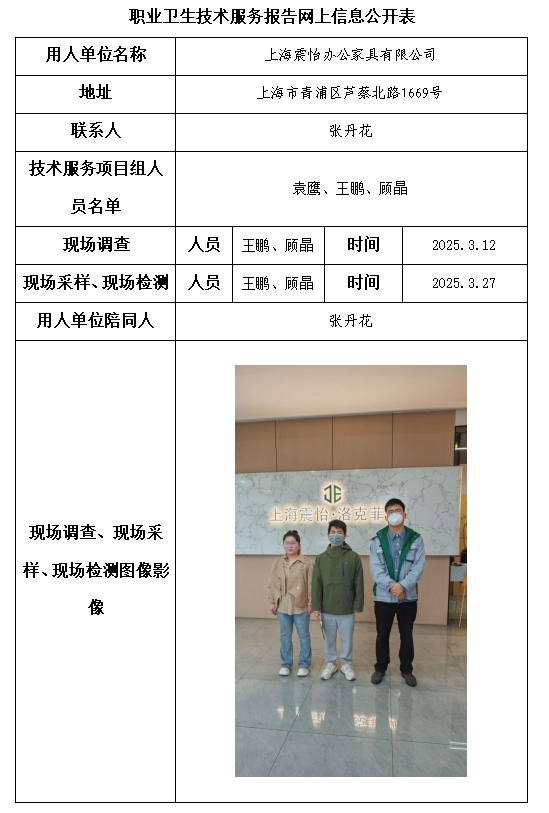 职业卫生技术服务报告网上信息公开表

| 用人单位名称 | 上海震怡办公家具有限公司 | | | |
|---|---|---|---|---|
| 地址 | 上海市青浦区芦蔡北路1669号 | | | |
| 联系人 | 张丹花 | | | |
| 技术服务项目组人员名单 | 袁鹰、王鹏、顾晶 | | | |
| 现场调查 | 人员 | 王鹏、顾晶 | 时间 | 2025.3.12 |
| 现场采样、现场检测 | 人员 | 王鹏、顾晶 | 时间 | 2025.3.27 |
| 用人单位陪同人 | 张丹花 | | | |
| 现场调查、现场采样、现场检测图像影像 | JE 上海震怡·洛克菲 | | | |